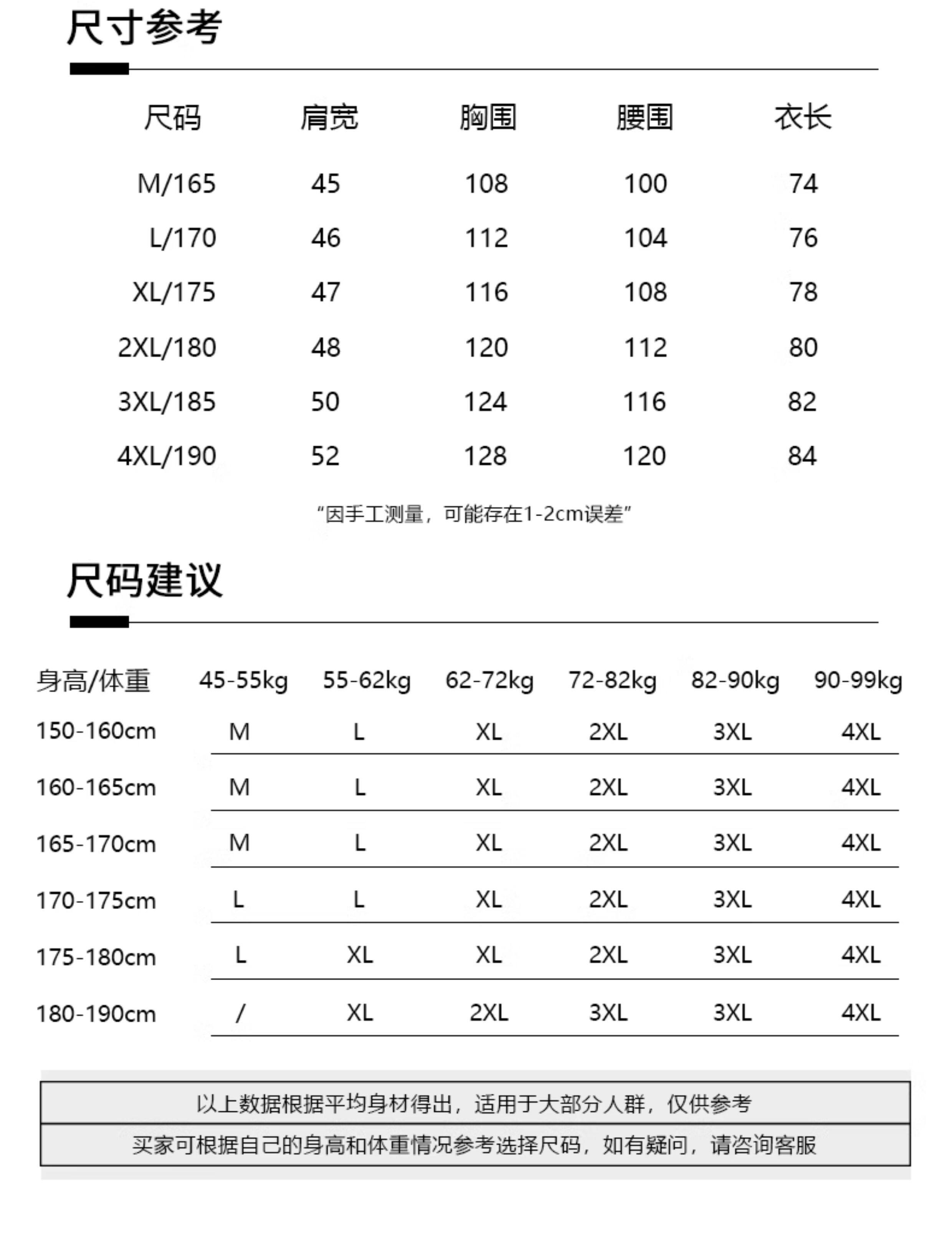 尺寸参考

| 尺码 | 肩宽 | 胸围 | 腰围 | 衣长 |
|---|---|---|---|---|
| M/165 | 45 | 108 | 100 | 74 |
| L/170 | 46 | 112 | 104 | 76 |
| XL/175 | 47 | 116 | 108 | 78 |
| 2XL/180 | 48 | 120 | 112 | 80 |
| 3XL/185 | 50 | 124 | 116 | 82 |
| 4XL/190 | 52 | 128 | 120 | 84 |

“因手工测量，可能存在1-2cm误差”

尺码建议

| 身高/体重 | 45-55kg | 55-62kg | 62-72kg | 72-82kg | 82-90kg | 90-99kg |
|---|---|---|---|---|---|---|
| 150-160cm | M | L | XL | 2XL | 3XL | 4XL |
| 160-165cm | M | L | XL | 2XL | 3XL | 4XL |
| 165-170cm | M | L | XL | 2XL | 3XL | 4XL |
| 170-175cm | L | L | XL | 2XL | 3XL | 4XL |
| 175-180cm | L | XL | XL | 2XL | 3XL | 4XL |
| 180-190cm | / | XL | 2XL | 3XL | 3XL | 4XL |

以上数据根据平均身材得出，适用于大部分人群，仅供参考

买家可根据自己的身高和体重情况参考选择尺码，如有疑问，请咨询客服